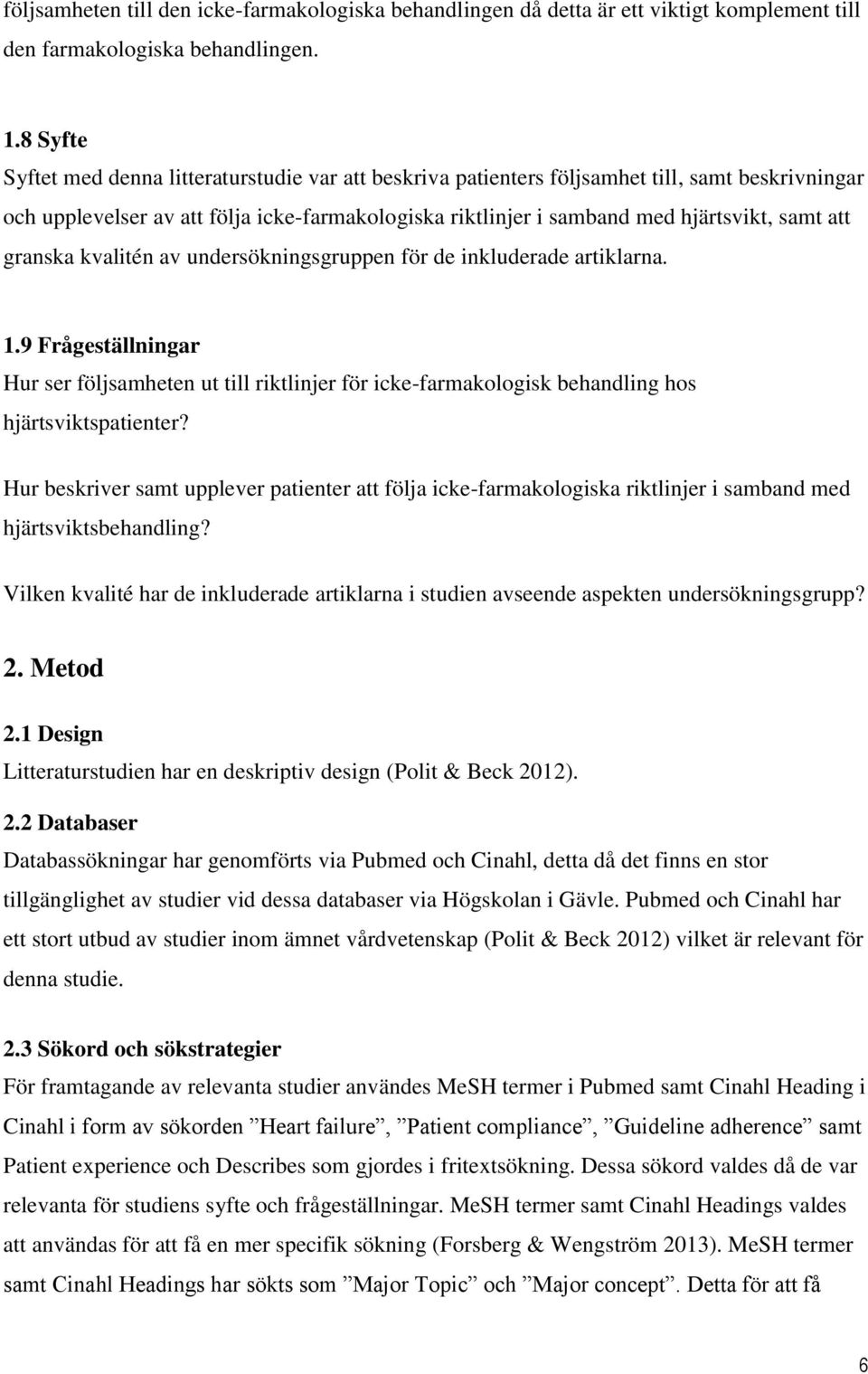 följsamheten till den icke-farmakologiska behandlingen då detta är ett viktigt komplement till den farmakologiska behandlingen.

1.8 Syfte
Syftet med denna litteraturstudie var att beskriva patienters följsamhet till, samt beskrivningar och upplevelser av att följa icke-farmakologiska riktlinjer i samband med hjärtsvikt, samt att granska kvalitén av undersökningsgruppen för de inkluderade artiklarna.

1.9 Frågeställningar
Hur ser följsamheten ut till riktlinjer för icke-farmakologisk behandling hos hjärtsviktspatienter?

Hur beskriver samt upplever patienter att följa icke-farmakologiska riktlinjer i samband med hjärtsviktsbehandling?

Vilken kvalité har de inkluderade artiklarna i studien avseende aspekten undersökningsgrupp?

2. Metod

2.1 Design
Litteraturstudien har en deskriptiv design (Polit & Beck 2012).

2.2 Databaser
Databassökningar har genomförts via Pubmed och Cinahl, detta då det finns en stor tillgänglighet av studier vid dessa databaser via Högskolan i Gävle. Pubmed och Cinahl har ett stort utbud av studier inom ämnet vårdvetenskap (Polit & Beck 2012) vilket är relevant för denna studie.

2.3 Sökord och sökstrategier
För framtagande av relevanta studier användes MeSH termer i Pubmed samt Cinahl Heading i Cinahl i form av sökorden ”Heart failure”, ”Patient compliance”, ”Guideline adherence” samt Patient experience och Describes som gjordes i fritextsökning. Dessa sökord valdes då de var relevanta för studiens syfte och frågeställningar. MeSH termer samt Cinahl Headings valdes att användas för att få en mer specifik sökning (Forsberg & Wengström 2013). MeSH termer samt Cinahl Headings har sökts som ”Major Topic” och ”Major concept”. Detta för att få

6